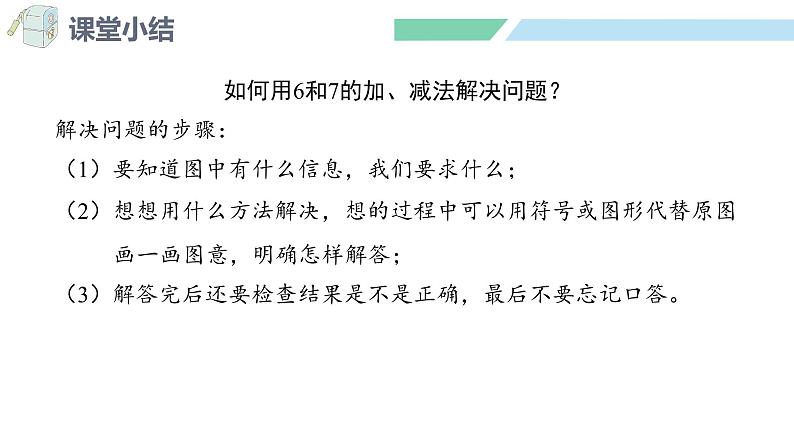 课堂小结

如何用6和7的加、减法解决问题？

解决问题的步骤：

（1）要知道图中有什么信息，我们要求什么；

（2）想想用什么方法解决，想的过程中可以用符号或图形代替原图画一画图意，明确怎样解答；

（3）解答完后还要检查结果是不是正确，最后不要忘记口答。